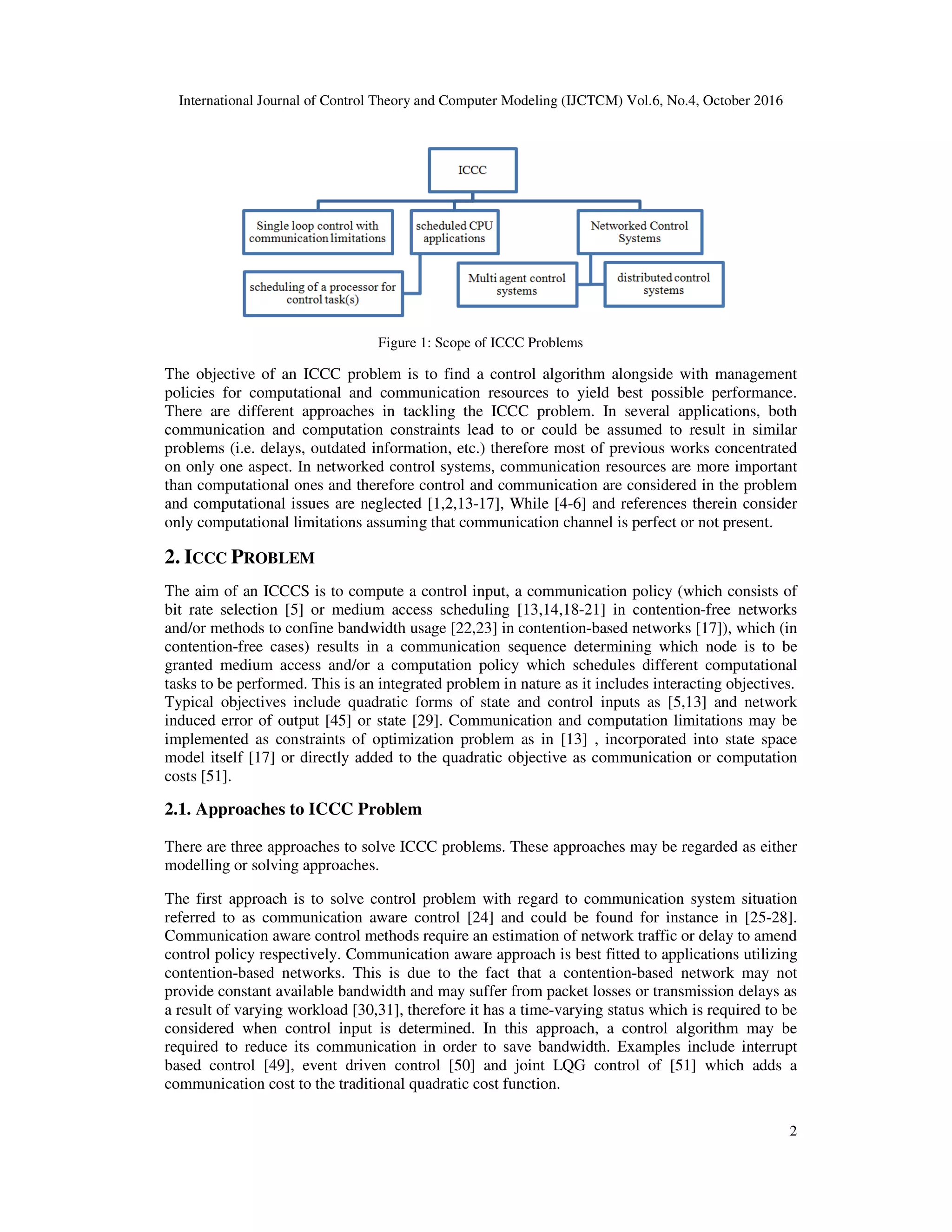 International Journal of Control Theory and Computer Modeling (IJCTCM) Vol.6, No.4, October 2016

ICCC

Single loop control with communication limitations

scheduled CPU applications

Networked Control Systems

scheduling of a processor for control task(s)

Multi agent control systems

distributed control systems

Figure 1: Scope of ICCC Problems

The objective of an ICCC problem is to find a control algorithm alongside with management policies for computational and communication resources to yield best possible performance. There are different approaches in tackling the ICCC problem. In several applications, both communication and computation constraints lead to or could be assumed to result in similar problems (i.e. delays, outdated information, etc.) therefore most of previous works concentrated on only one aspect. In networked control systems, communication resources are more important than computational ones and therefore control and communication are considered in the problem and computational issues are neglected [1,2,13-17], While [4-6] and references therein consider only computational limitations assuming that communication channel is perfect or not present.

2. ICCC PROBLEM

The aim of an ICCCS is to compute a control input, a communication policy (which consists of bit rate selection [5] or medium access scheduling [13,14,18-21] in contention-free networks and/or methods to confine bandwidth usage [22,23] in contention-based networks [17]), which (in contention-free cases) results in a communication sequence determining which node is to be granted medium access and/or a computation policy which schedules different computational tasks to be performed. This is an integrated problem in nature as it includes interacting objectives. Typical objectives include quadratic forms of state and control inputs as [5,13] and network induced error of output [45] or state [29]. Communication and computation limitations may be implemented as constraints of optimization problem as in [13] , incorporated into state space model itself [17] or directly added to the quadratic objective as communication or computation costs [51].

2.1. Approaches to ICCC Problem

There are three approaches to solve ICCC problems. These approaches may be regarded as either modelling or solving approaches.

The first approach is to solve control problem with regard to communication system situation referred to as communication aware control [24] and could be found for instance in [25-28]. Communication aware control methods require an estimation of network traffic or delay to amend control policy respectively. Communication aware approach is best fitted to applications utilizing contention-based networks. This is due to the fact that a contention-based network may not provide constant available bandwidth and may suffer from packet losses or transmission delays as a result of varying workload [30,31], therefore it has a time-varying status which is required to be considered when control input is determined. In this approach, a control algorithm may be required to reduce its communication in order to save bandwidth. Examples include interrupt based control [49], event driven control [50] and joint LQG control of [51] which adds a communication cost to the traditional quadratic cost function.

2